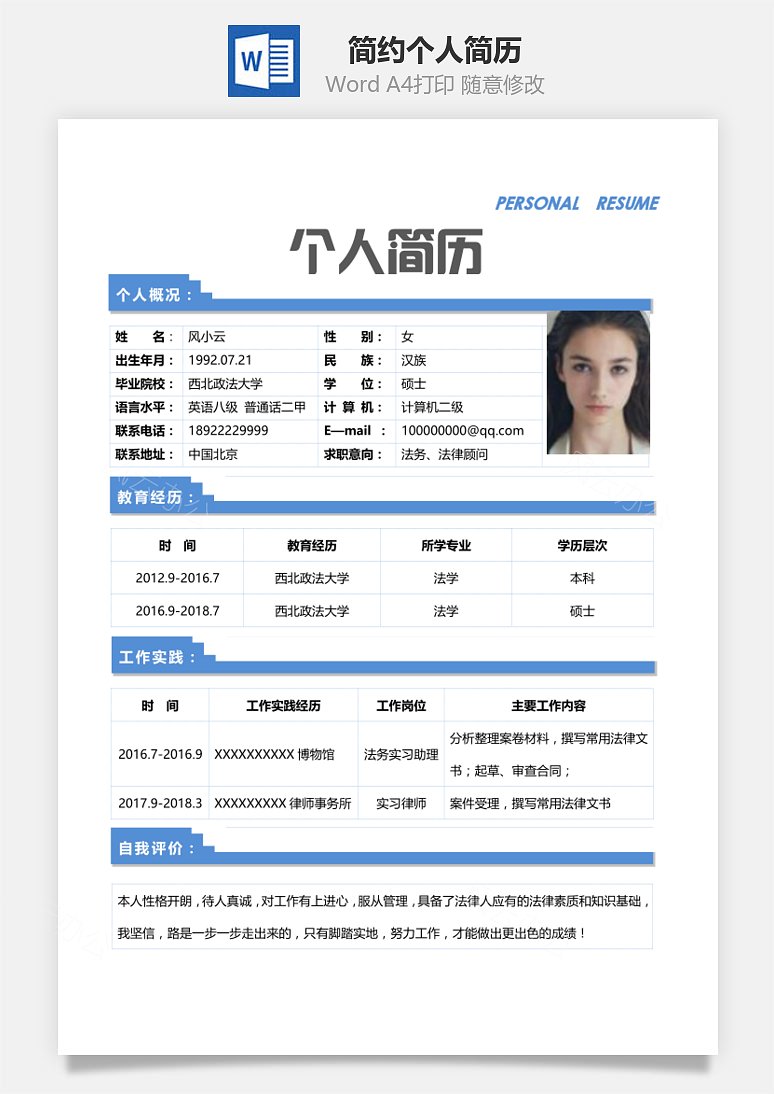 W

简约个人简历
Word A4打印 随意修改

PERSONAL RESUME

个人简历

个人概况：

| 姓 名： | 风小云 | 性 别： | 女 |
|---|---|---|---|
| 出生年月： | 1992.07.21 | 民 族： | 汉族 |
| 毕业院校： | 西北政法大学 | 学 位： | 硕士 |
| 语言水平： | 英语八级 普通话二甲 | 计 算 机： | 计算机二级 |
| 联系电话： | 18922229999 | E—mail ： | 100000000@qq.com |
| 联系地址： | 中国北京 | 求职意向： | 法务、法律顾问 |

教育经历：

| 时 间 | 教育经历 | 所学专业 | 学历层次 |
|---|---|---|---|
| 2012.9-2016.7 | 西北政法大学 | 法学 | 本科 |
| 2016.9-2018.7 | 西北政法大学 | 法学 | 硕士 |

工作实践：

| 时 间 | 工作实践经历 | 工作岗位 | 主要工作内容 |
|---|---|---|---|
| 2016.7-2016.9 | XXXXXXXXXX 博物馆 | 法务实习助理 | 分析整理案卷材料，撰写常用法律文书；起草、审查合同； |
| 2017.9-2018.3 | XXXXXXXXX 律师事务所 | 实习律师 | 案件受理，撰写常用法律文书 |

自我评价：

本人性格开朗，待人真诚，对工作有上进心，服从管理，具备了法律人应有的法律素质和知识基础，我坚信，路是一步一步走出来的，只有脚踏实地，努力工作，才能做出更出色的成绩！